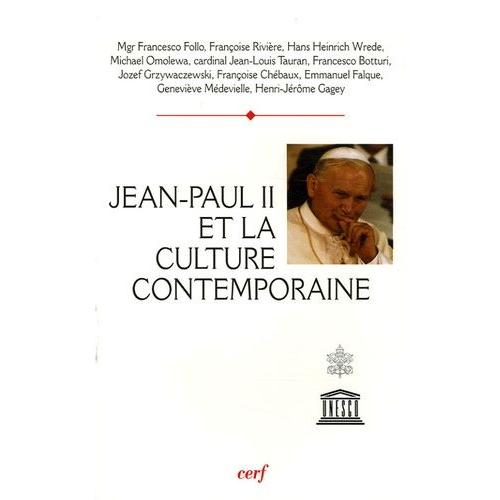 Mgr Francesco Follo, Françoise Rivière, Hans Heinrich Wrede, Michael Omolewa, cardinal Jean-Louis Tauran, Francesco Botturi, Jozef Grzywaczewski, Françoise Chébaux, Emmanuel Falque, Geneviève Médevielle, Henri-Jérôme Gagey

JEAN-PAUL II ET LA CULTURE CONTEMPORAINE

UNESCO

cerf